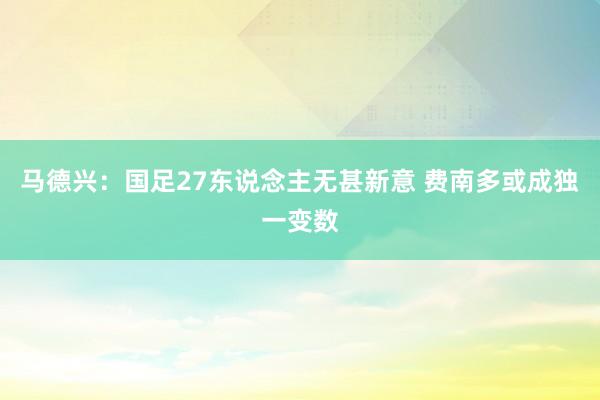 马德兴：国足27东说念主无甚新意 费南多或成独一变数